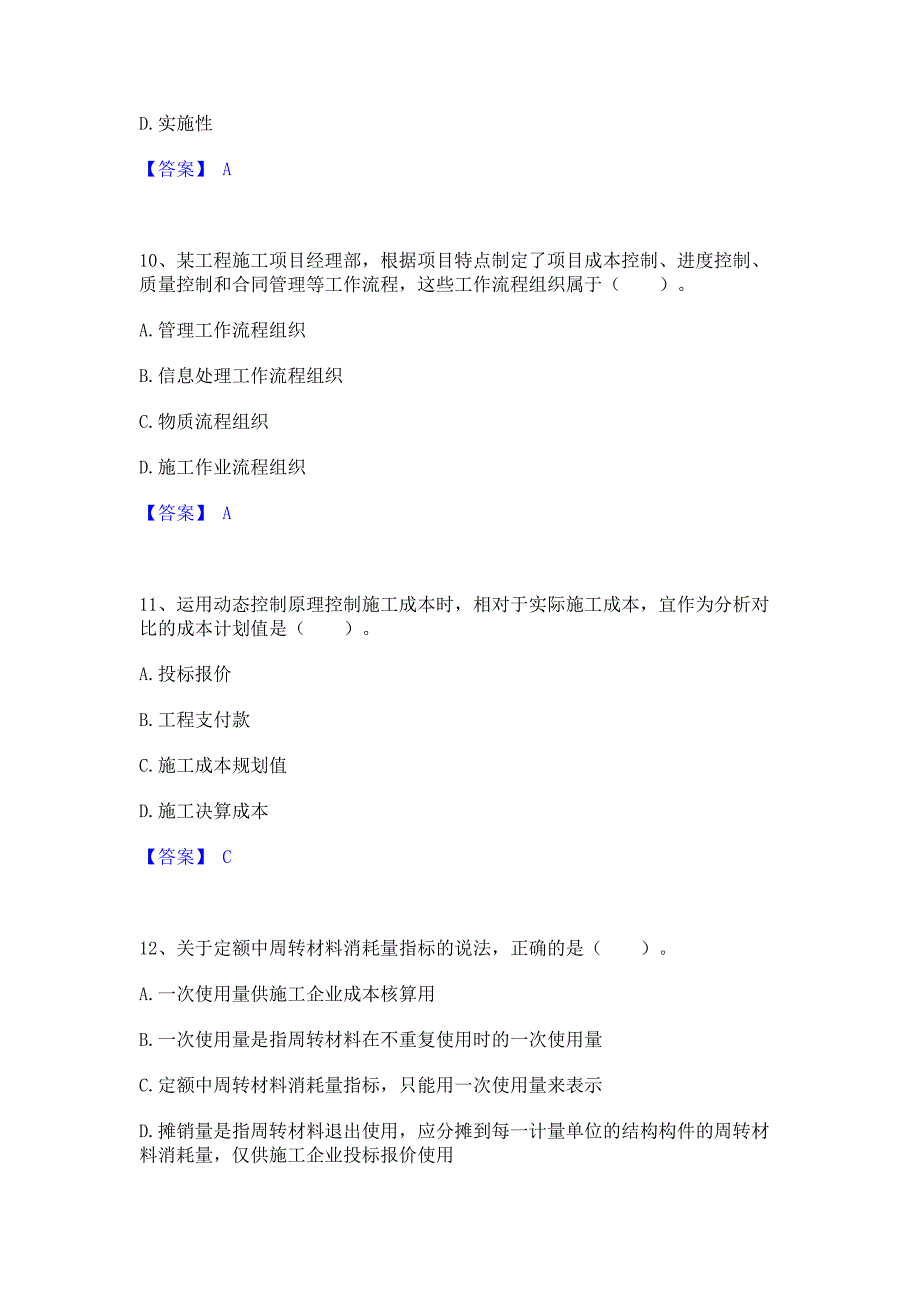 D. 实施性

【答案】 A

10、某工程施工项目经理部，根据项目特点制定了项目成本控制、进度控制、质量控制和合同管理等工作流程，这些工作流程组织属于（　　）。

A. 管理工作流程组织

B. 信息处理工作流程组织

C. 物质流程组织

D. 施工作业流程组织

【答案】 A

11、运用动态控制原理控制施工成本时，相对于实际施工成本，宜作为分析对比的成本计划值是（　　）。

A. 投标报价

B. 工程支付款

C. 施工成本规划值

D. 施工决算成本

【答案】 C

12、关于定额中周转材料消耗量指标的说法，正确的是（　　）。

A. 一次使用量供施工企业成本核算用

B. 一次使用量是指周转材料在不重复使用时的一次使用量

C. 定额中周转材料消耗量指标，只能用一次使用量来表示

D. 摊销量是指周转材料退出使用，应分摊到每一计量单位的结构构件的周转材料消耗量，仅供施工企业投标报价使用